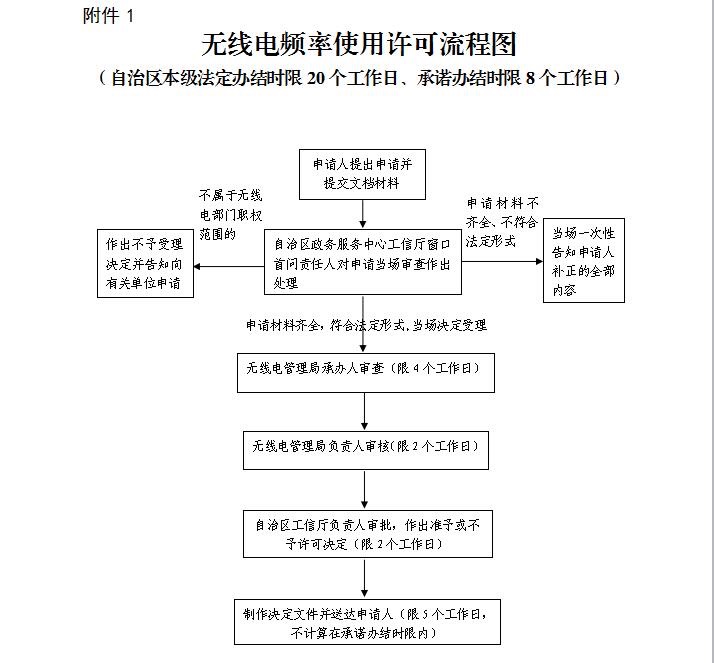 附件 1

无线电频率使用许可流程图

（自治区本级法定办结时限 20 个工作日、承诺办结时限 8 个工作日）

申请人提出申请并提交文档材料

不属于无线电部门职权范围的

作出不予受理决定并告知向有关单位申请

自治区政务服务中心工信厅窗口首问责任人对申请当场审查作出处理

申请材料不齐全、不符合法定形式

当场一次性告知申请人补正的全部内容

申请材料齐全，符合法定形式，当场决定受理

无线电管理局承办人审查（限 4 个工作日）

无线电管理局负责人审核(限 2 个工作日)

自治区工信厅负责人审批，作出准予或不予许可决定（限 2 个工作日）

制作决定文件并送达申请人（限 5 个工作日，不计算在承诺办结时限内）